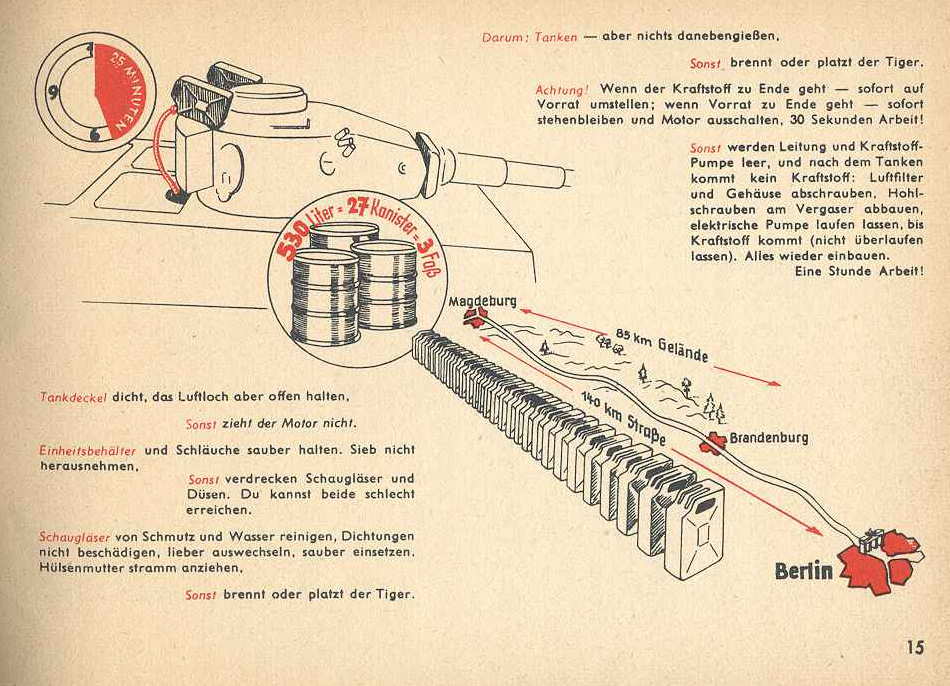 25 MINUTEN
1
9
6

Darum: Tanken — aber nichts danebengießen,

Sonst brennt oder platzt der Tiger.

Achtung! Wenn der Kraftstoff zu Ende geht — sofort auf Vorrat umstellen; wenn Vorrat zu Ende geht — sofort stehenbleiben und Motor ausschalten, 30 Sekunden Arbeit!

Sonst werden Leitung und Kraftstoff-Pumpe leer, und nach dem Tanken kommt kein Kraftstoff: Luftfilter und Gehäuse abschrauben, Hohlschrauben am Vergaser abbauen, elektrische Pumpe laufen lassen, bis Kraftstoff kommt (nicht überlaufen lassen). Alles wieder einbauen. Eine Stunde Arbeit!

530 Liter = 27 Kanister = 3 Faß

Magdeburg
85 km Gelände
140 km Straße
Brandenburg
Berlin

Tankdeckel dicht, das Luftloch aber offen halten,

Sonst zieht der Motor nicht.

Einheitsbehälter und Schläuche sauber halten. Sieb nicht herausnehmen,

Sonst verdrecken Schaugläser und Düsen. Du kannst beide schlecht erreichen.

Schaugläser von Schmutz und Wasser reinigen, Dichtungen nicht beschädigen, lieber auswechseln, sauber einsetzen. Hülsenmutter stramm anziehen,

Sonst brennt oder platzt der Tiger.

15